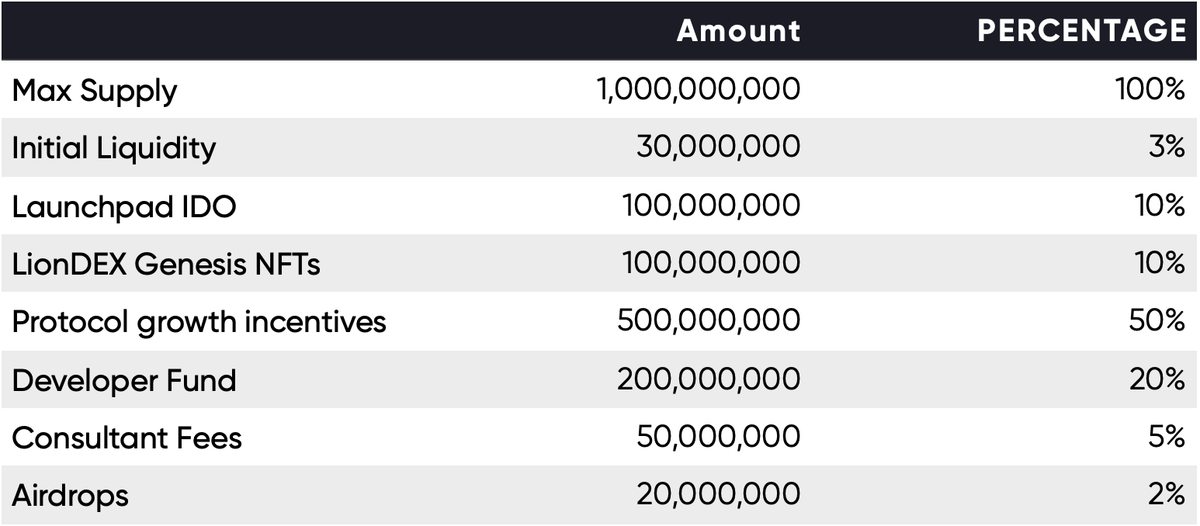 |  | Amount | PERCENTAGE |
|---|---|---|
| Max Supply | 1,000,000,000 | 100% |
| Initial Liquidity | 30,000,000 | 3% |
| Launchpad IDO | 100,000,000 | 10% |
| LionDEX Genesis NFTs | 100,000,000 | 10% |
| Protocol growth incentives | 500,000,000 | 50% |
| Developer Fund | 200,000,000 | 20% |
| Consultant Fees | 50,000,000 | 5% |
| Airdrops | 20,000,000 | 2% |